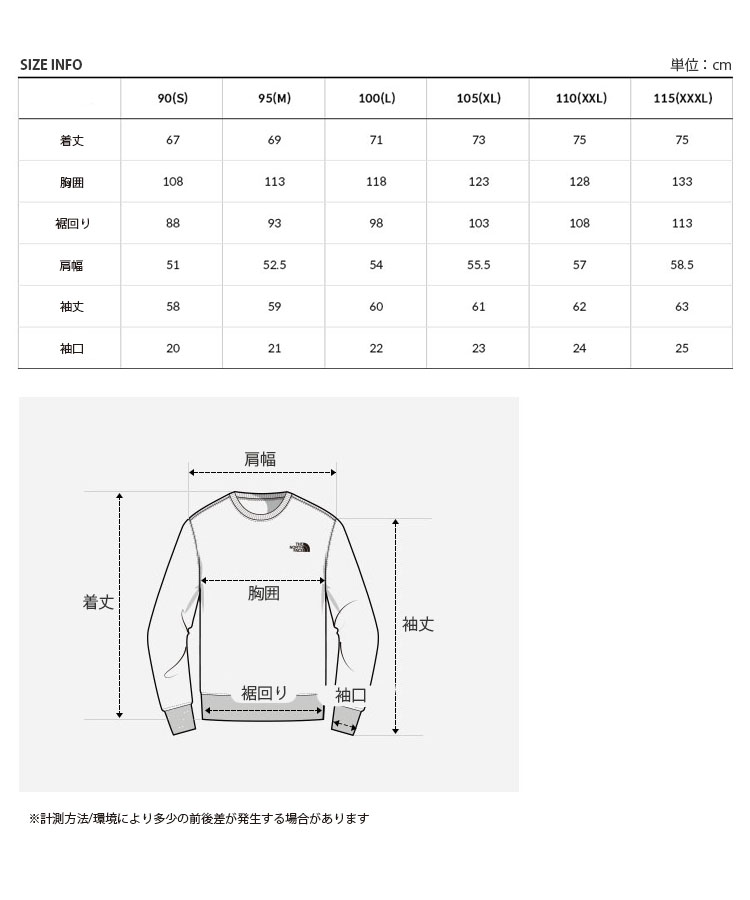 SIZE INFO

単位：cm

|  | 90(S) | 95(M) | 100(L) | 105(XL) | 110(XXL) | 115(XXXL) |
|---|---|---|---|---|---|---|
| 着丈 | 67 | 69 | 71 | 73 | 75 | 75 |
| 胸囲 | 108 | 113 | 118 | 123 | 128 | 133 |
| 裾回り | 88 | 93 | 98 | 103 | 108 | 113 |
| 肩幅 | 51 | 52.5 | 54 | 55.5 | 57 | 58.5 |
| 袖丈 | 58 | 59 | 60 | 61 | 62 | 63 |
| 袖口 | 20 | 21 | 22 | 23 | 24 | 25 |

肩幅

THE NORTH FACE

胸囲

着丈

袖丈

裾回り

袖口

※計測方法/環境により多少の前後差が発生する場合があります